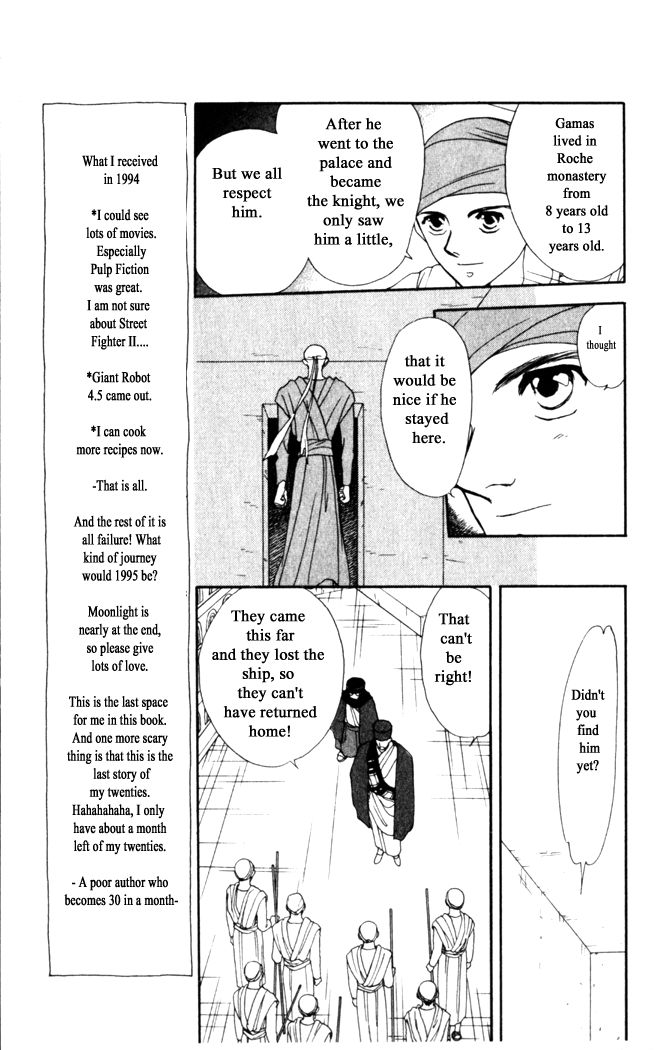 What I received in 1994

*I could see lots of movies. Especially Pulp Fiction was great. I am not sure about Street Fighter II....

*Giant Robot 4.5 came out.

*I can cook more recipes now.

-That is all.

And the rest of it is all failure! What kind of journey would 1995 be?

Moonlight is nearly at the end, so please give lots of love.

This is the last space for me in this book. And one more scary thing is that this is the last story of my twenties. Hahahahaha, I only have about a month left of my twenties.

- A poor author who becomes 30 in a month-

Gamas lived in Roche monastery from 8 years old to 13 years old.

After he went to the palace and became the knight, we only saw him a little,

But we all respect him.

I thought

that it would be nice if he stayed here.

Didn't you find him yet?

That can't be right!

They came this far and they lost the ship, so they can't have returned home!